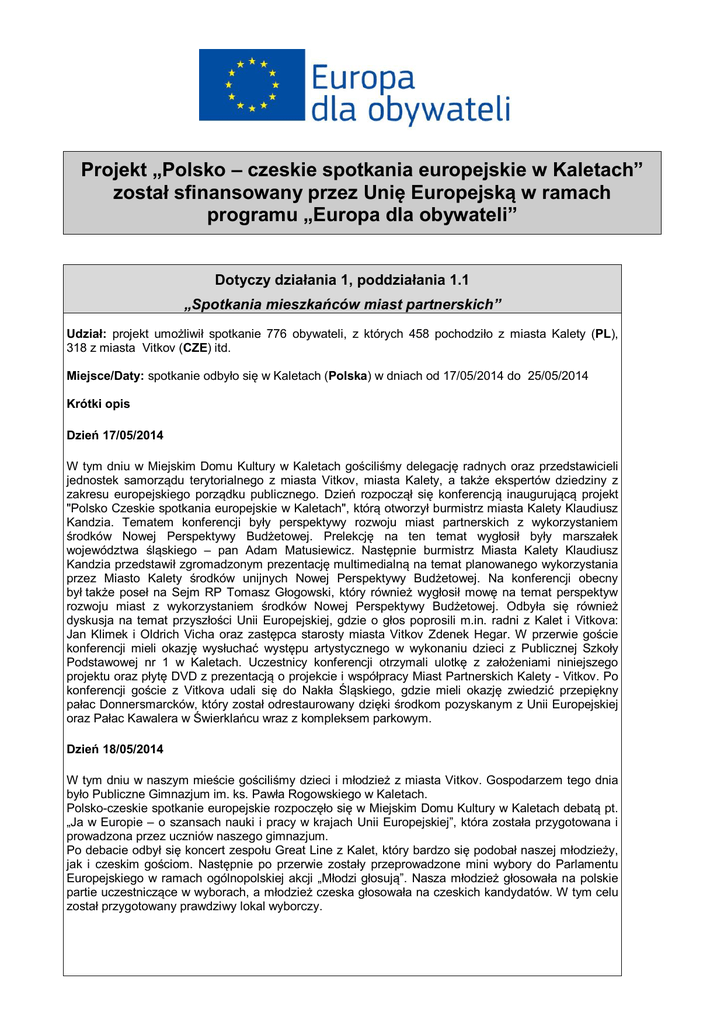 Europa
dla obywateli

Projekt „Polsko – czeskie spotkania europejskie w Kaletach” został sfinansowany przez Unię Europejską w ramach programu „Europa dla obywateli”

Dotyczy działania 1, poddziałania 1.1
„Spotkania mieszkańców miast partnerskich”

Udział: projekt umożliwił spotkanie 776 obywateli, z których 458 pochodziło z miasta Kalety (PL), 318 z miasta Vitkov (CZE) itd.

Miejsce/Daty: spotkanie odbyło się w Kaletach (Polska) w dniach od 17/05/2014 do 25/05/2014

Krótki opis

Dzień 17/05/2014

W tym dniu w Miejskim Domu Kultury w Kaletach gościliśmy delegację radnych oraz przedstawicieli jednostek samorządu terytorialnego z miasta Vitkov, miasta Kalety, a także ekspertów dziedziny z zakresu europejskiego porządku publicznego. Dzień rozpoczął się konferencją inaugurującą projekt "Polsko Czeskie spotkania europejskie w Kaletach", którą otworzył burmistrz miasta Kalety Klaudiusz Kandzia. Tematem konferencji były perspektywy rozwoju miast partnerskich z wykorzystaniem środków Nowej Perspektywy Budżetowej. Prelekcję na ten temat wygłosił były marszałek województwa śląskiego – pan Adam Matusiewicz. Następnie burmistrz Miasta Kalety Klaudiusz Kandzia przedstawił zgromadzonym prezentację multimedialną na temat planowanego wykorzystania przez Miasto Kalety środków unijnych Nowej Perspektywy Budżetowej. Na konferencji obecny był także poseł na Sejm RP Tomasz Głogowski, który również wygłosił mowę na temat perspektyw rozwoju miast z wykorzystaniem środków Nowej Perspektywy Budżetowej. Odbyła się również dyskusja na temat przyszłości Unii Europejskiej, gdzie o głos poprosili m.in. radni z Kalet i Vitkova: Jan Klimek i Oldrich Vicha oraz zastępca starosty miasta Vitkov Zdenek Hegar. W przerwie goście konferencji mieli okazję wysłuchać występu artystycznego w wykonaniu dzieci z Publicznej Szkoły Podstawowej nr 1 w Kaletach. Uczestnicy konferencji otrzymali ulotkę z założeniami niniejszego projektu oraz płytę DVD z prezentacją o projekcie i współpracy Miast Partnerskich Kalety - Vitkov. Po konferencji goście z Vitkova udali się do Nakła Śląskiego, gdzie mieli okazję zwiedzić przepiękny pałac Donnersmarcków, który został odrestaurowany dzięki środkom pozyskanym z Unii Europejskiej oraz Pałac Kawalera w Świerklańcu wraz z kompleksem parkowym.

Dzień 18/05/2014

W tym dniu w naszym mieście gościliśmy dzieci i młodzież z miasta Vitkov. Gospodarzem tego dnia było Publiczne Gimnazjum im. ks. Pawła Rogowskiego w Kaletach.
Polsko-czeskie spotkanie europejskie rozpoczęło się w Miejskim Domu Kultury w Kaletach debatą pt. „Ja w Europie – o szansach nauki i pracy w krajach Unii Europejskiej”, która została przygotowana i prowadzona przez uczniów naszego gimnazjum.
Po debacie odbył się koncert zespołu Great Line z Kalet, który bardzo się podobał naszej młodzieży, jak i czeskim gościom. Następnie po przerwie zostały przeprowadzone mini wybory do Parlamentu Europejskiego w ramach ogólnopolskiej akcji „Młodzi głosują”. Nasza młodzież głosowała na polskie partie uczestniczące w wyborach, a młodzież czeska głosowała na czeskich kandydatów. W tym celu został przygotowany prawdziwy lokal wyborczy.